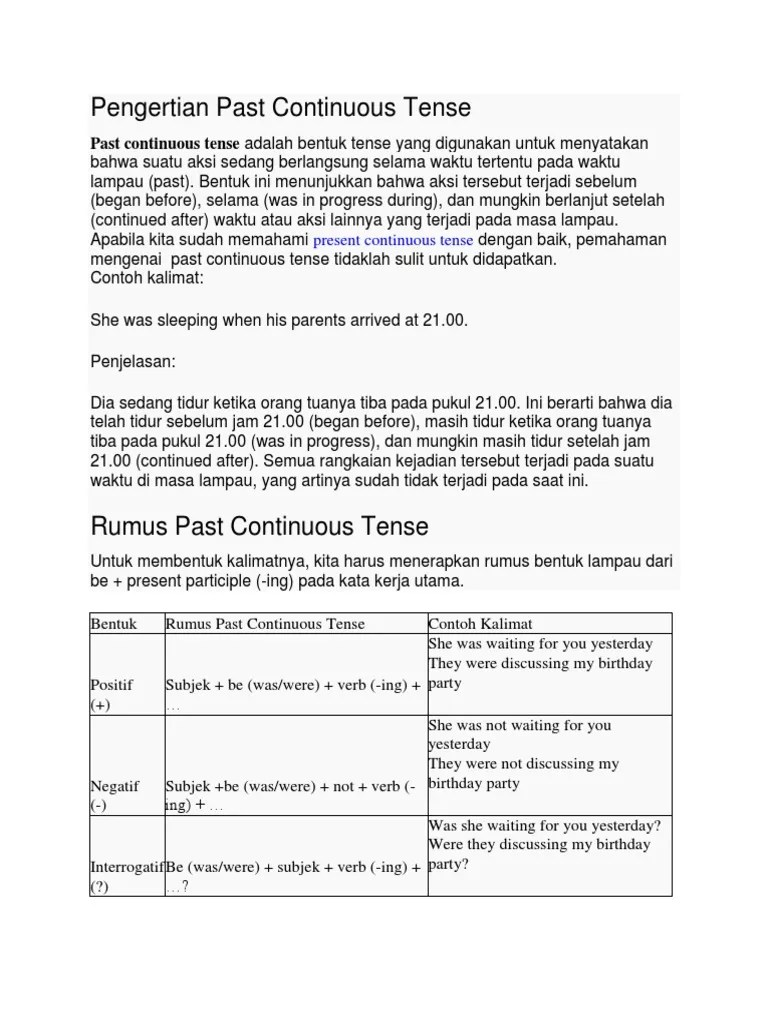 Pengertian Past Continuous Tense

Past continuous tense adalah bentuk tense yang digunakan untuk menyatakan bahwa suatu aksi sedang berlangsung selama waktu tertentu pada waktu lampau (past). Bentuk ini menunjukkan bahwa aksi tersebut terjadi sebelum (began before), selama (was in progress during), dan mungkin berlanjut setelah (continued after) waktu atau aksi lainnya yang terjadi pada masa lampau. Apabila kita sudah memahami present continuous tense dengan baik, pemahaman mengenai past continuous tense tidaklah sulit untuk didapatkan.
Contoh kalimat:

She was sleeping when his parents arrived at 21.00.

Penjelasan:

Dia sedang tidur ketika orang tuanya tiba pada pukul 21.00. Ini berarti bahwa dia telah tidur sebelum jam 21.00 (began before), masih tidur ketika orang tuanya tiba pada pukul 21.00 (was in progress), dan mungkin masih tidur setelah jam 21.00 (continued after). Semua rangkaian kejadian tersebut terjadi pada suatu waktu di masa lampau, yang artinya sudah tidak terjadi pada saat ini.

Rumus Past Continuous Tense

Untuk membentuk kalimatnya, kita harus menerapkan rumus bentuk lampau dari be + present participle (-ing) pada kata kerja utama.

| Bentuk | Rumus Past Continuous Tense | Contoh Kalimat |
|---|---|---|
| Positif (+) | Subjek + be (was/were) + verb (-ing) + … | She was waiting for you yesterday They were discussing my birthday party |
| Negatif (-) | Subjek +be (was/were) + not + verb (-ing) + … | She was not waiting for you yesterday They were not discussing my birthday party |
| Interrogatif (?) | Be (was/were) + subjek + verb (-ing) + …? | Was she waiting for you yesterday? Were they discussing my birthday party? |